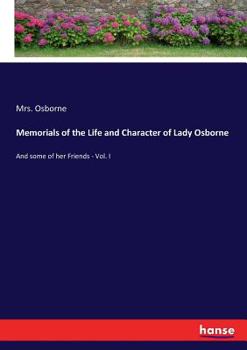 Mrs. Osborne

Memorials of the Life and Character of Lady Osborne

And some of her Friends - Vol. I

hanse